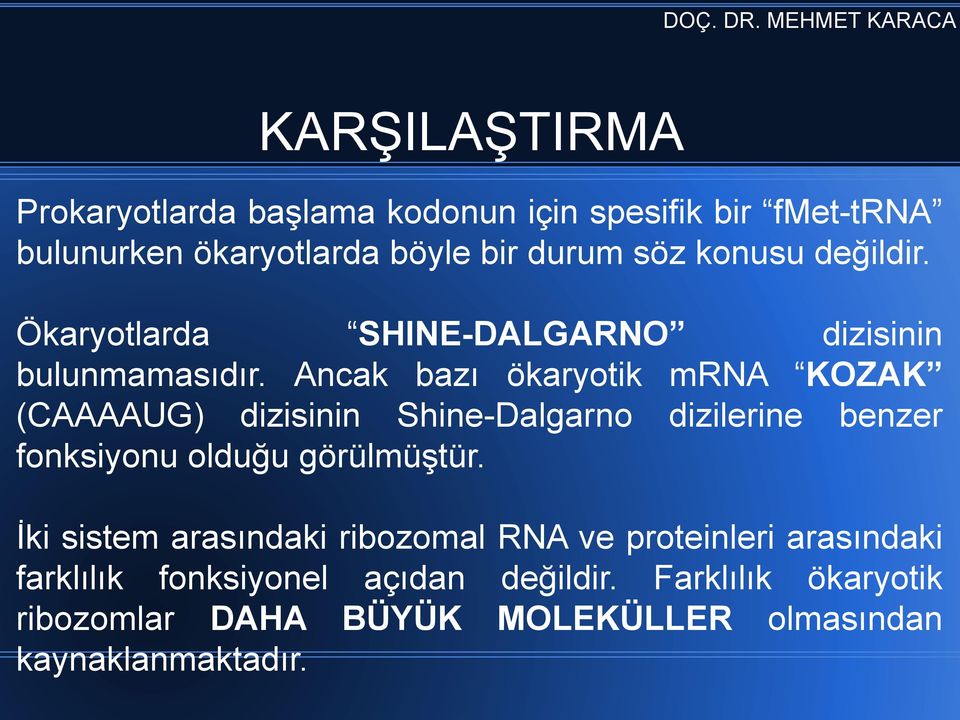 DOÇ. DR. MEHMET KARACA

KARŞILAŞTIRMA

Prokaryotlarda başlama kodonun için spesifik bir “fMet-tRNA” bulunurken ökaryotlarda böyle bir durum söz konusu değildir.

Ökaryotlarda “SHINE-DALGARNO” dizisinin bulunmamasıdır. Ancak bazı ökaryotik mRNA “KOZAK” (CAAAAUG) dizisinin Shine-Dalgarno dizilerine benzer fonksiyonu olduğu görülmüştür.

İki sistem arasındaki ribozomal RNA ve proteinleri arasındaki farklılık fonksiyonel açıdan değildir. Farklılık ökaryotik ribozomlar DAHA BÜYÜK MOLEKÜLLER olmasından kaynaklanmaktadır.